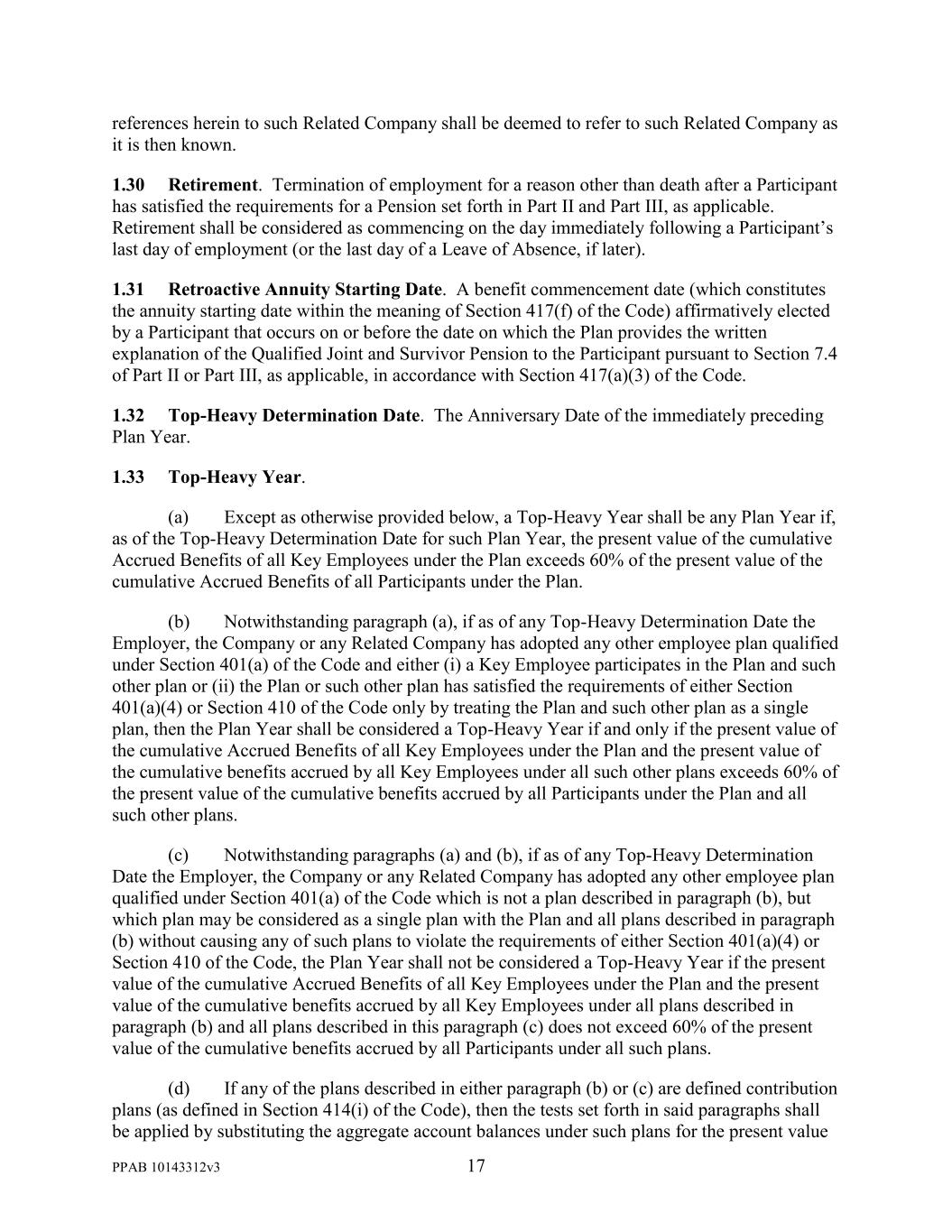 references herein to such Related Company shall be deemed to refer to such Related Company as it is then known.

1.30 Retirement. Termination of employment for a reason other than death after a Participant has satisfied the requirements for a Pension set forth in Part II and Part III, as applicable. Retirement shall be considered as commencing on the day immediately following a Participant's last day of employment (or the last day of a Leave of Absence, if later).

1.31 Retroactive Annuity Starting Date. A benefit commencement date (which constitutes the annuity starting date within the meaning of Section 417(f) of the Code) affirmatively elected by a Participant that occurs on or before the date on which the Plan provides the written explanation of the Qualified Joint and Survivor Pension to the Participant pursuant to Section 7.4 of Part II or Part III, as applicable, in accordance with Section 417(a)(3) of the Code.

1.32 Top-Heavy Determination Date. The Anniversary Date of the immediately preceding Plan Year.

1.33 Top-Heavy Year.

(a) Except as otherwise provided below, a Top-Heavy Year shall be any Plan Year if, as of the Top-Heavy Determination Date for such Plan Year, the present value of the cumulative Accrued Benefits of all Key Employees under the Plan exceeds 60% of the present value of the cumulative Accrued Benefits of all Participants under the Plan.

(b) Notwithstanding paragraph (a), if as of any Top-Heavy Determination Date the Employer, the Company or any Related Company has adopted any other employee plan qualified under Section 401(a) of the Code and either (i) a Key Employee participates in the Plan and such other plan or (ii) the Plan or such other plan has satisfied the requirements of either Section 401(a)(4) or Section 410 of the Code only by treating the Plan and such other plan as a single plan, then the Plan Year shall be considered a Top-Heavy Year if and only if the present value of the cumulative Accrued Benefits of all Key Employees under the Plan and the present value of the cumulative benefits accrued by all Key Employees under all such other plans exceeds 60% of the present value of the cumulative benefits accrued by all Participants under the Plan and all such other plans.

(c) Notwithstanding paragraphs (a) and (b), if as of any Top-Heavy Determination Date the Employer, the Company or any Related Company has adopted any other employee plan qualified under Section 401(a) of the Code which is not a plan described in paragraph (b), but which plan may be considered as a single plan with the Plan and all plans described in paragraph (b) without causing any of such plans to violate the requirements of either Section 401(a)(4) or Section 410 of the Code, the Plan Year shall not be considered a Top-Heavy Year if the present value of the cumulative Accrued Benefits of all Key Employees under the Plan and the present value of the cumulative benefits accrued by all Key Employees under all plans described in paragraph (b) and all plans described in this paragraph (c) does not exceed 60% of the present value of the cumulative benefits accrued by all Participants under all such plans.

(d) If any of the plans described in either paragraph (b) or (c) are defined contribution plans (as defined in Section 414(i) of the Code), then the tests set forth in said paragraphs shall be applied by substituting the aggregate account balances under such plans for the present value

PPAB 10143312v3 17